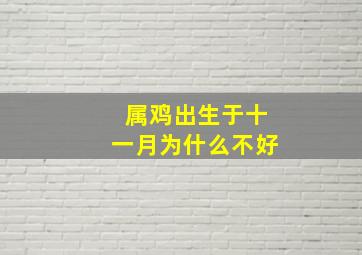 属鸡出生于十一月为什么不好